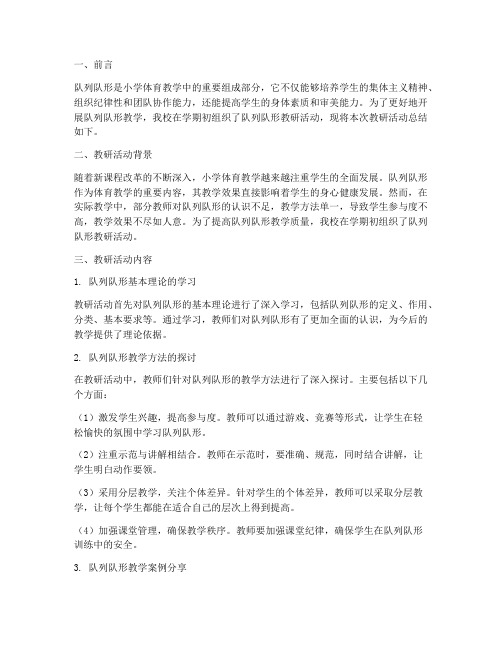 一、前言

队列队形是小学体育教学中的重要组成部分，它不仅能够培养学生的集体主义精神、组织纪律性和团队协作能力，还能提高学生的身体素质和审美能力。为了更好地开展队列队形教学，我校在学期初组织了队列队形教研活动，现将本次教研活动总结如下。

二、教研活动背景

随着新课程改革的不断深入，小学体育教学越来越注重学生的全面发展。队列队形作为体育教学的重要内容，其教学效果直接影响着学生的身心健康发展。然而，在实际教学中，部分教师对队列队形的认识不足，教学方法单一，导致学生参与度不高，教学效果不尽如人意。为了提高队列队形教学质量，我校在学期初组织了队列队形教研活动。

三、教研活动内容

1. 队列队形基本理论的学习

教研活动首先对队列队形的基本理论进行了深入学习，包括队列队形的定义、作用、分类、基本要求等。通过学习，教师们对队列队形有了更加全面的认识，为今后的教学提供了理论依据。

2. 队列队形教学方法的探讨

在教研活动中，教师们针对队列队形的教学方法进行了深入探讨。主要包括以下几个方面：

（1）激发学生兴趣，提高参与度。教师可以通过游戏、竞赛等形式，让学生在轻松愉快的氛围中学习队列队形。

（2）注重示范与讲解相结合。教师在示范时，要准确、规范，同时结合讲解，让学生明白动作要领。

（3）采用分层教学，关注个体差异。针对学生的个体差异，教师可以采取分层教学，让每个学生都能在适合自己的层次上得到提高。

（4）加强课堂管理，确保教学秩序。教师要加强课堂纪律，确保学生在队列队形训练中的安全。

3. 队列队形教学案例分享